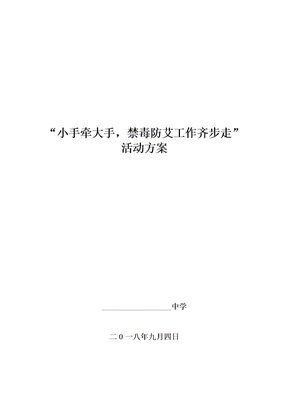 “小手牵大手，禁毒防艾工作齐步走”
活动方案

________________中学

二０一八年九月四日